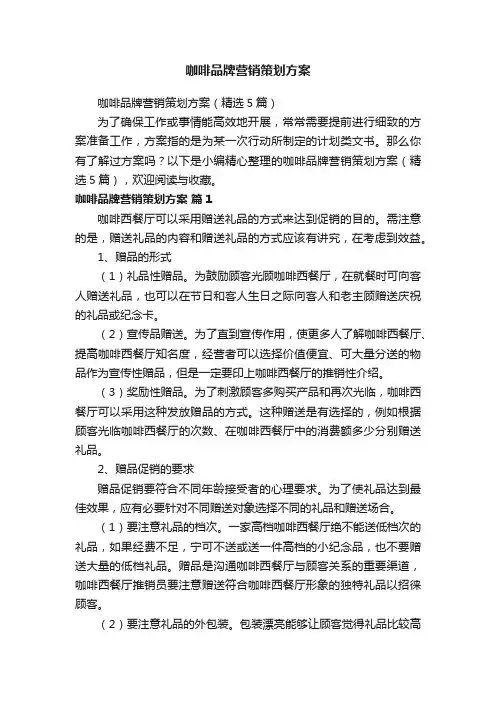 咖啡品牌营销策划方案

咖啡品牌营销策划方案（精选5篇）

为了确保工作或事情能高效地开展，常常需要提前进行细致的方案准备工作，方案指的是为某一次行动所制定的计划类文书。那么你有了解过方案吗？以下是小编精心整理的咖啡品牌营销策划方案（精选5篇），欢迎阅读与收藏。

咖啡品牌营销策划方案 篇1

咖啡西餐厅可以采用赠送礼品的方式来达到促销的目的。需注意的是，赠送礼品的内容和赠送礼品的方式应该有讲究，在考虑到效益。

1、赠品的形式

（1）礼品性赠品。为鼓励顾客光顾咖啡西餐厅，在就餐时可向客人赠送礼品，也可以在节日和客人生日之际向客人和老主顾赠送庆祝的礼品或纪念卡。

（2）宣传品赠送。为了直到宣传作用，使更多人了解咖啡西餐厅、提高咖啡西餐厅知名度，经营者可以选择价值便宜、可大量分送的物品作为宣传性赠品，但是一定要印上咖啡西餐厅的推销性介绍。

（3）奖励性赠品。为了刺激顾客多购买产品和再次光临，咖啡西餐厅可以采用这种发放赠品的方式。这种赠送是有选择的，例如根据顾客光临咖啡西餐厅的次数、在咖啡西餐厅中的消费额多少分别赠送礼品。

2、赠品促销的要求

赠品促销要符合不同年龄接受者的心理要求。为了使礼品达到最佳效果，应有必要针对不同赠送对象选择不同的礼品和赠送场合。

（1）要注意礼品的档次。一家高档咖啡西餐厅绝不能送低档次的礼品，如果经费不足，宁可不送或送一件高档的小纪念品，也不要赠送大量的低档礼品。赠品是沟通咖啡西餐厅与顾客关系的重要渠道，咖啡西餐厅推销员要注意赠送符合咖啡西餐厅形象的独特礼品以招徕顾客。

（2）要注意礼品的外包装。包装漂亮能够让顾客觉得礼品比较高